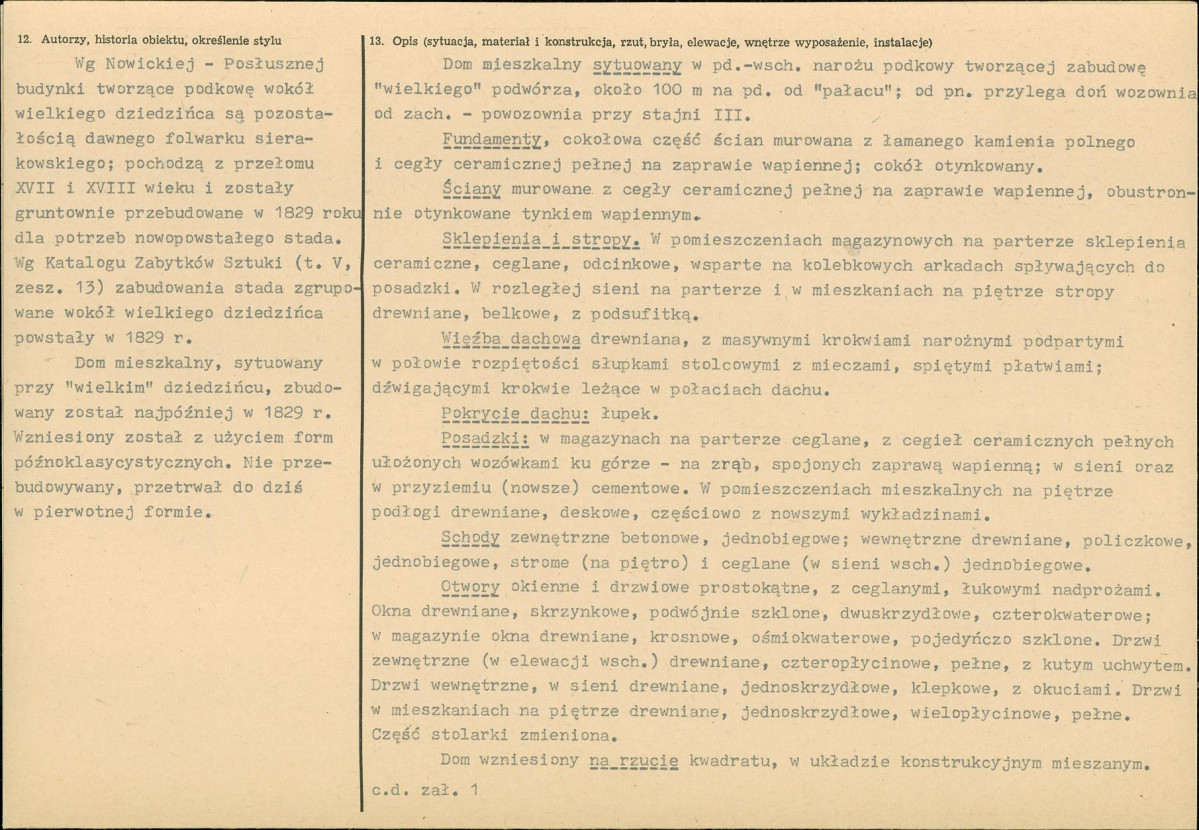 12. Autorzy, historia obiektu, określenie stylu

Wg Nowickiej - Posłusznej budynki tworzące podkowę wokół wielkiego dziedzińca są pozostałością dawnego folwarku sierakowskiego; pochodzą z przełomu XVII i XVIII wieku i zostały gruntownie przebudowane w 1829 roku dla potrzeb nowopowstałego stada. Wg Katalogu Zabytków Sztuki (t. V, zesz. 13) zabudowania stada zgrupowane wokół wielkiego dziedzińca powstały w 1829 r.

Dom mieszkalny, sytuowany przy "wielkim" dziedzińcu, zbudowany został najpóźniej w 1829 r. Wzniesiony został z użyciem form późnoklasycystycznych. Nie przebudowywany, przetrwał do dziś w pierwotnej formie.

13. Opis (sytuacja, materiał i konstrukcja, rzut, bryła, elewacje, wnętrze wyposażenie, instalacje)

Dom mieszkalny sytuowany w pd.-wsch. narożu podkowy tworzącej zabudowę "wielkiego" podwórza, około 100 m na pd. od "pałacu"; od pn. przylega doń wozownia od zach. - powozownia przy stajni III.

Fundamenty, cokołowa część ścian murowana z łamanego kamienia polnego i cegły ceramicznej pełnej na zaprawie wapiennej; cokół otynkowany.

Ściany murowane z cegły ceramicznej pełnej na zaprawie wapiennej, obustronnie otynkowane tynkiem wapiennym.

Sklepienia i stropy. W pomieszczeniach magazynowych na parterze sklepienia ceramiczne, ceglane, odcinkowe, wsparte na kolebkowych arkadach spływających do posadzki. W rozległej sieni na parterze i w mieszkaniach na piętrze stropy drewniane, belkowe, z podsufitką.

Więźba dachowa drewniana, z masywnymi krokwiami narożnymi podpartymi w połowie rozpiętości słupkami stolcowymi z mieczami, spiętymi płatwiami; dźwigającymi krokwie leżące w połaciach dachu.

Pokrycie dachu: łupek.

Posadzki: w magazynach na parterze ceglane, z cegieł ceramicznych pełnych ułożonych wozówkami ku górze - na zrąb, spojonych zaprawą wapienną; w sieni oraz w przyziemiu (nowsze) cementowe. W pomieszczeniach mieszkalnych na piętrze podłogi drewniane, deskowe, częściowo z nowszymi wykładzinami.

Schody zewnętrzne betonowe, jednobiegowe; wewnętrzne drewniane, policzkowe, jednobiegowe, strome (na piętro) i ceglane (w sieni wsch.) jednobiegowe.

Otwory okienne i drzwiowe prostokątne, z ceglanymi, łukowymi nadprożami. Okna drewniane, skrzynkowe, podwójnie szklone, dwuskrzydłowe, czterokwaterowe; w magazynie okna drewniane, krosnowe, ośmiokwaterowe, pojedyńczo szklone. Drzwi zewnętrzne (w elewacji wsch.) drewniane, czteropłycinowe, pełne, z kutym uchwytem. Drzwi wewnętrzne, w sieni drewniane, jednoskrzydłowe, klepkowe, z okuciami. Drzwi w mieszkaniach na piętrze drewniane, jednoskrzydłowe, wielopłycinowe, pełne. Część stolarki zmieniona.

Dom wzniesiony na rzucie kwadratu, w układzie konstrukcyjnym mieszanym.

c.d. zał. 1